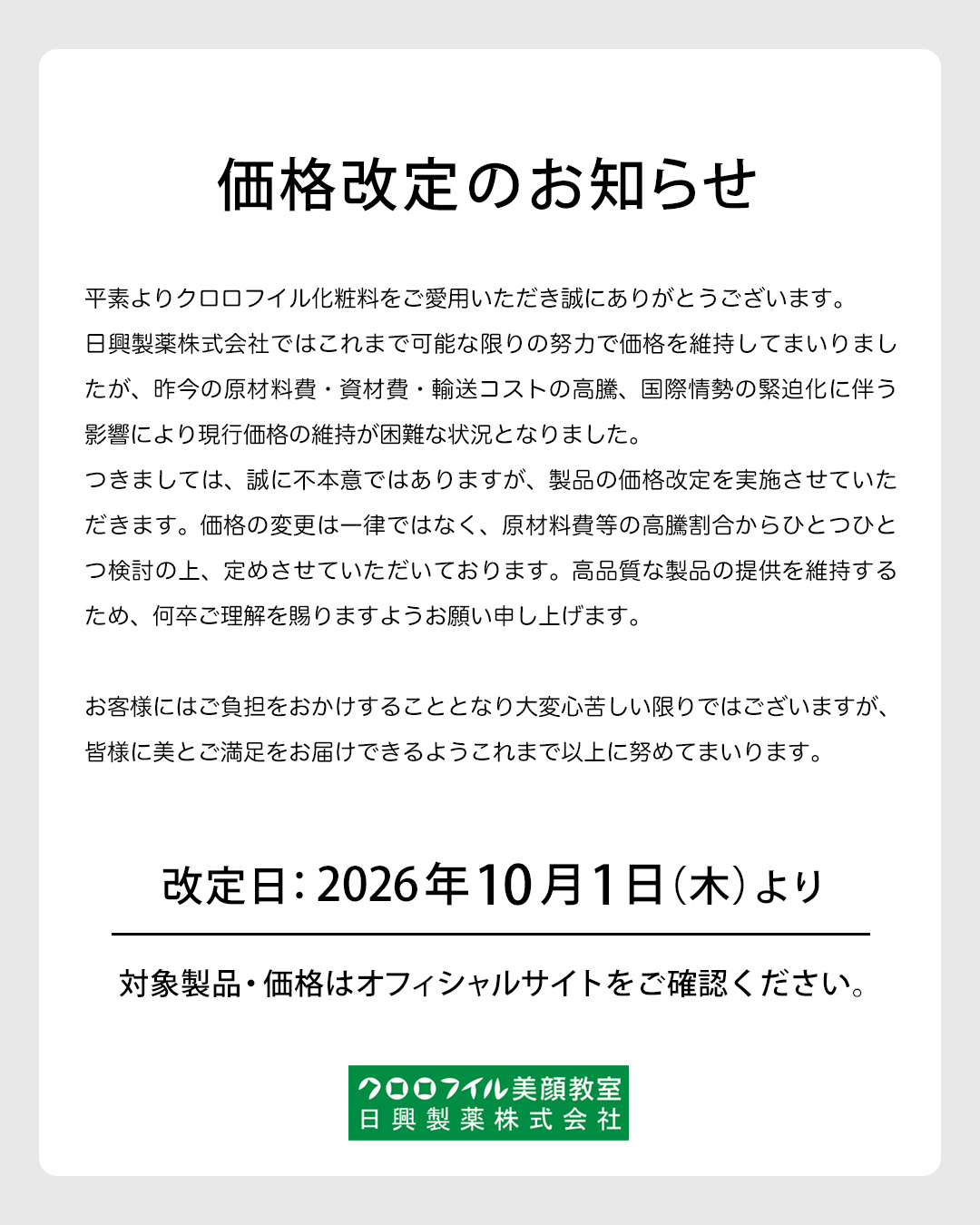 価格改定のお知らせ

平素よりクロロフイル化粧料をご愛用いただき誠にありがとうございます。
日興製薬株式会社ではこれまで可能な限りの努力で価格を維持してまいりましたが、昨今の原材料費・資材費・輸送コストの高騰、国際情勢の緊迫化に伴う影響により現行価格の維持が困難な状況となりました。
つきましては、誠に不本意ではありますが、製品の価格改定を実施させていただきます。価格の変更は一律ではなく、原材料費等の高騰割合からひとつひとつ検討の上、定めさせていただいております。高品質な製品の提供を維持するため、何卒ご理解を賜りますようお願い申し上げます。

お客様にはご負担をおかけすることとなり大変心苦しい限りではございますが、皆様に美とご満足をお届けできるようこれまで以上に努めてまいります。

改定日：2026年10月1日（木）より

対象製品・価格はオフィシャルサイトをご確認ください。

クロロフイル美顔教室
日興製薬株式会社